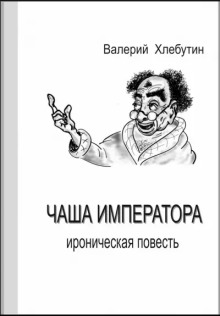 Валерий Хлебутин

ЧАША ИМПЕРАТОРА

ироническая повесть